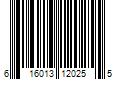 6 16013 12025 5